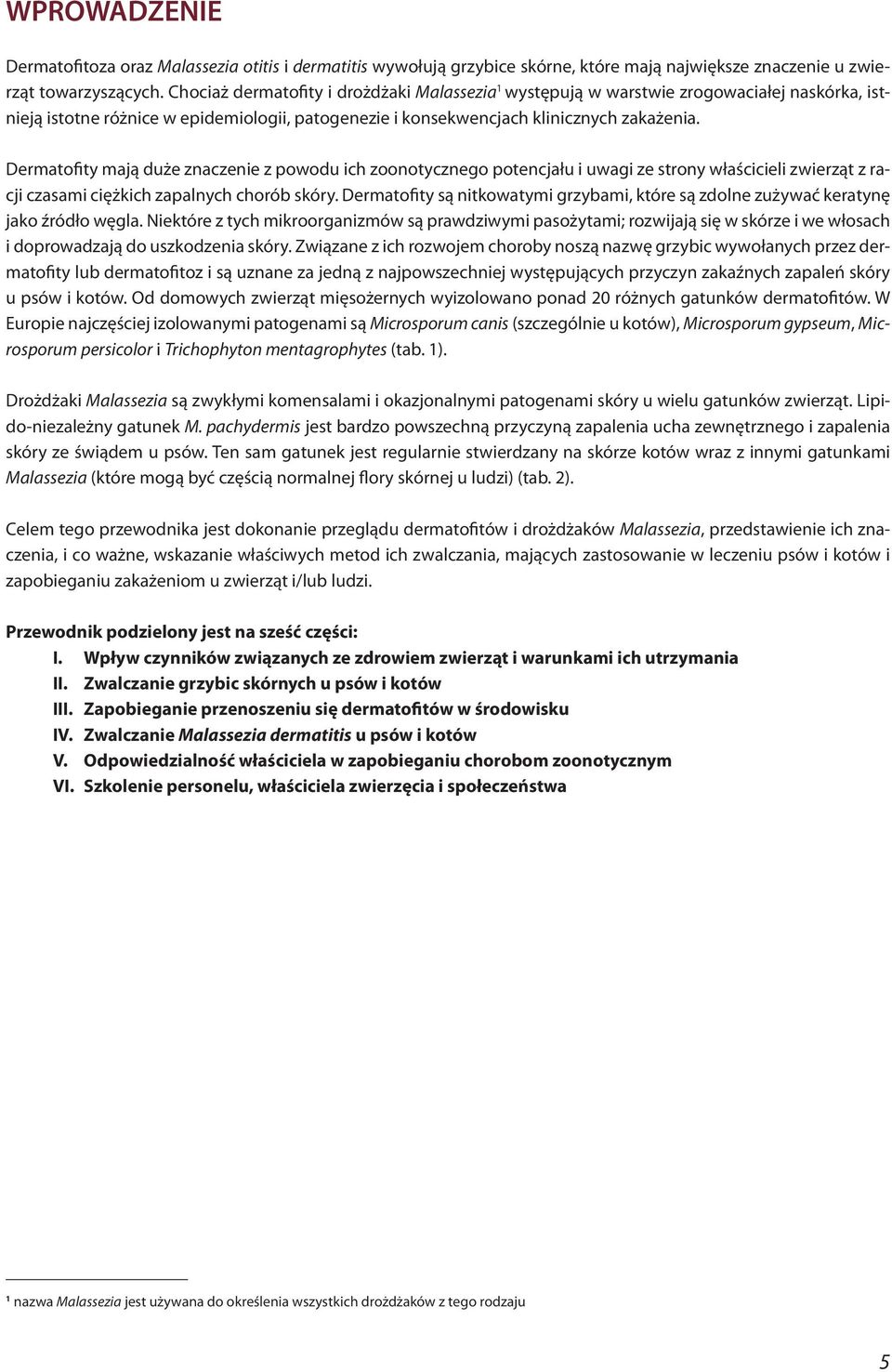 WPROWADZENIE

Dermatofitoza oraz Malassezia otitis i dermatitis wywołują grzybice skórne, które mają największe znaczenie u zwierząt towarzyszących. Chociaż dermatofity i drożdżaki Malassezia$^1$ występują w warstwie zrogowaciałej naskórka, istnieją istotne różnice w epidemiologii, patogenezie i konsekwencjach klinicznych zakażenia.

Dermatofity mają duże znaczenie z powodu ich zoonotycznego potencjału i uwagi ze strony właścicieli zwierząt z racji czasami ciężkich zapalnych chorób skóry. Dermatofity są nitkowatymi grzybami, które są zdolne zużywać keratynę jako źródło węgla. Niektóre z tych mikroorganizmów są prawdziwymi pasożytami; rozwijają się w skórze i we włosach i doprowadzają do uszkodzenia skóry. Związane z ich rozwojem choroby noszą nazwę grzybic wywołanych przez dermatofity lub dermatofitoz i są uznane za jedną z najpowszechniej występujących przyczyn zakaźnych zapaleń skóry u psów i kotów. Od domowych zwierząt mięsożernych wyizolowano ponad 20 różnych gatunków dermatofitów. W Europie najczęściej izolowanymi patogenami są Microsporum canis (szczególnie u kotów), Microsporum gypseum, Microsporum persicolor i Trichophyton mentagrophytes (tab. 1).

Drożdżaki Malassezia są zwykłymi komensalami i okazjonalnymi patogenami skóry u wielu gatunków zwierząt. Lipido-niezależny gatunek M. pachydermis jest bardzo powszechną przyczyną zapalenia ucha zewnętrznego i zapalenia skóry ze świądem u psów. Ten sam gatunek jest regularnie stwierdzany na skórze kotów wraz z innymi gatunkami Malassezia (które mogą być częścią normalnej flory skórnej u ludzi) (tab. 2).

Celem tego przewodnika jest dokonanie przeglądu dermatofitów i drożdżaków Malassezia, przedstawienie ich znaczenia, i co ważne, wskazanie właściwych metod ich zwalczania, mających zastosowanie w leczeniu psów i kotów i zapobieganiu zakażeniom u zwierząt i/lub ludzi.

Przewodnik podzielony jest na sześć części:
I. Wpływ czynników związanych ze zdrowiem zwierząt i warunkami ich utrzymania
II. Zwalczanie grzybic skórnych u psów i kotów
III. Zapobieganie przenoszeniu się dermatofitów w środowisku
IV. Zwalczanie Malassezia dermatitis u psów i kotów
V. Odpowiedzialność właściciela w zapobieganiu chorobom zoonotycznym
VI. Szkolenie personelu, właściciela zwierzęcia i społeczeństwa

$^1$ nazwa Malassezia jest używana do określenia wszystkich drożdżaków z tego rodzaju

5